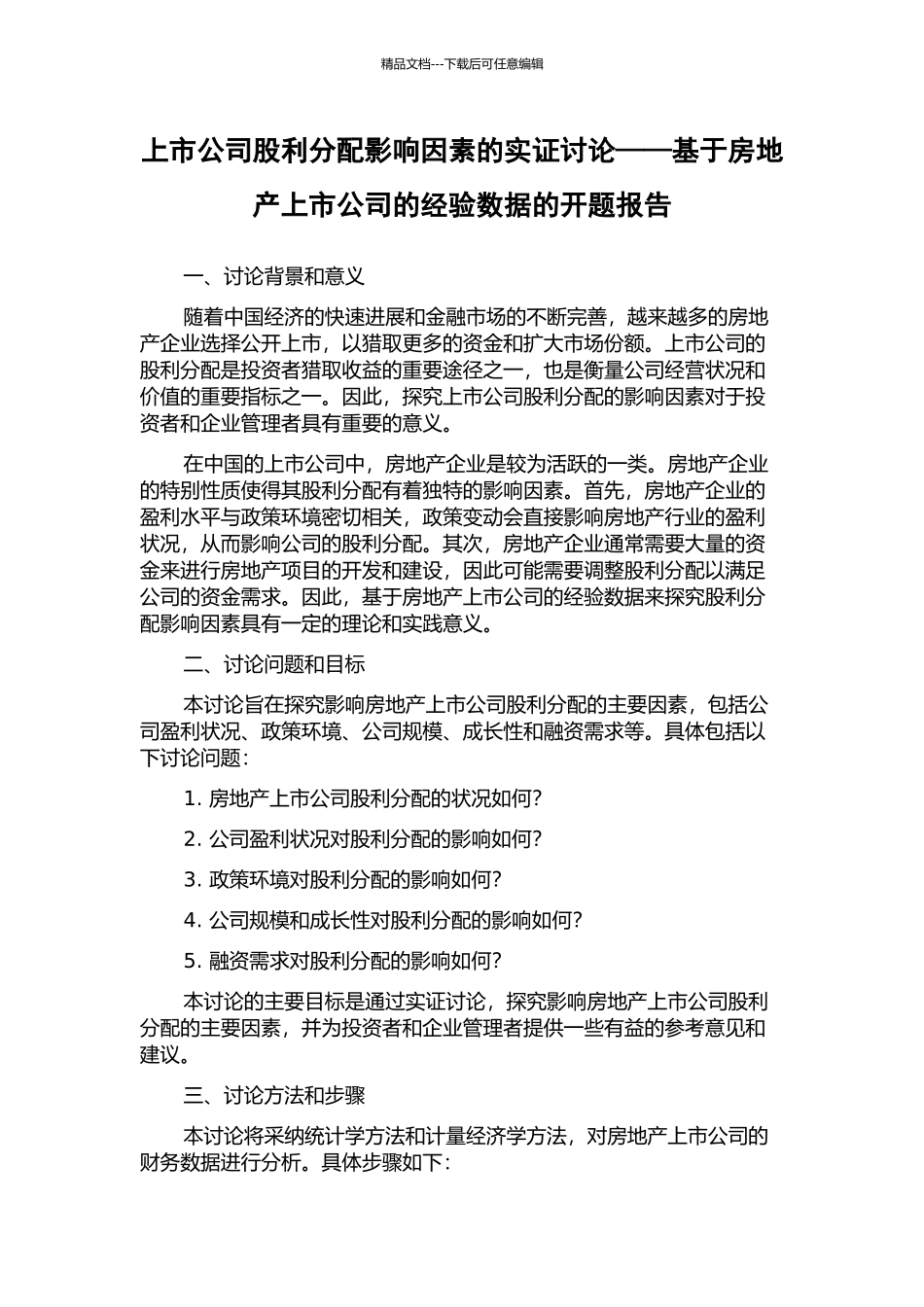 精品文档---下载后可任意编辑

上市公司股利分配影响因素的实证讨论——基于房地产上市公司的经验数据的开题报告

一、讨论背景和意义

随着中国经济的快速进展和金融市场的不断完善，越来越多的房地产企业选择公开上市，以猎取更多的资金和扩大市场份额。上市公司的股利分配是投资者猎取收益的重要途径之一，也是衡量公司经营状况和价值的重要指标之一。因此，探究上市公司股利分配的影响因素对于投资者和企业管理者具有重要的意义。

在中国的上市公司中，房地产企业是较为活跃的一类。房地产企业的特别性质使得其股利分配有着独特的影响因素。首先，房地产企业的盈利水平与政策环境密切相关，政策变动会直接影响房地产行业的盈利状况，从而影响公司的股利分配。其次，房地产企业通常需要大量的资金来进行房地产项目的开发和建设，因此可能需要调整股利分配以满足公司的资金需求。因此，基于房地产上市公司的经验数据来探究股利分配影响因素具有一定的理论和实践意义。

二、讨论问题和目标

本讨论旨在探究影响房地产上市公司股利分配的主要因素，包括公司盈利状况、政策环境、公司规模、成长性和融资需求等。具体包括以下讨论问题：

1. 房地产上市公司股利分配的状况如何？

2. 公司盈利状况对股利分配的影响如何？

3. 政策环境对股利分配的影响如何？

4. 公司规模和成长性对股利分配的影响如何？

5. 融资需求对股利分配的影响如何？

本讨论的主要目标是通过实证讨论，探究影响房地产上市公司股利分配的主要因素，并为投资者和企业管理者提供一些有益的参考意见和建议。

三、讨论方法和步骤

本讨论将采纳统计学方法和计量经济学方法，对房地产上市公司的财务数据进行分析。具体步骤如下：